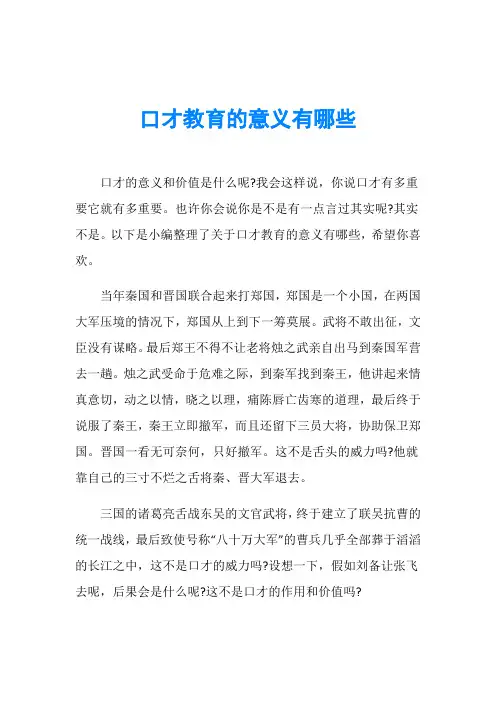 口才教育的意义有哪些

口才的意义和价值是什么呢?我会这样说，你说口才有多重要它就有多重要。也许你会说你是不是有一点言过其实呢?其实不是。以下是小编整理了关于口才教育的意义有哪些，希望你喜欢。

当年秦国和晋国联合起来打郑国，郑国是一个小国，在两国大军压境的情况下，郑国从上到下一筹莫展。武将不敢出征，文臣没有谋略。最后郑王不得不让老将烛之武亲自出马到秦国军营去一趟。烛之武受命于危难之际，到秦军找到秦王，他讲起来情真意切，动之以情，晓之以理，痛陈唇亡齿寒的道理，最后终于说服了秦王，秦王立即撤军，而且还留下三员大将，协助保卫郑国。晋国一看无可奈何，只好撤军。这不是舌头的威力吗?他就靠自己的三寸不烂之舌将秦、晋大军退去。

三国的诸葛亮舌战东吴的文官武将，终于建立了联吴抗曹的统一战线，最后致使号称“八十万大军”的曹兵几乎全部葬于滔滔的长江之中，这不是口才的威力吗?设想一下，假如刘备让张飞去呢，后果会是什么呢?这不是口才的作用和价值吗?